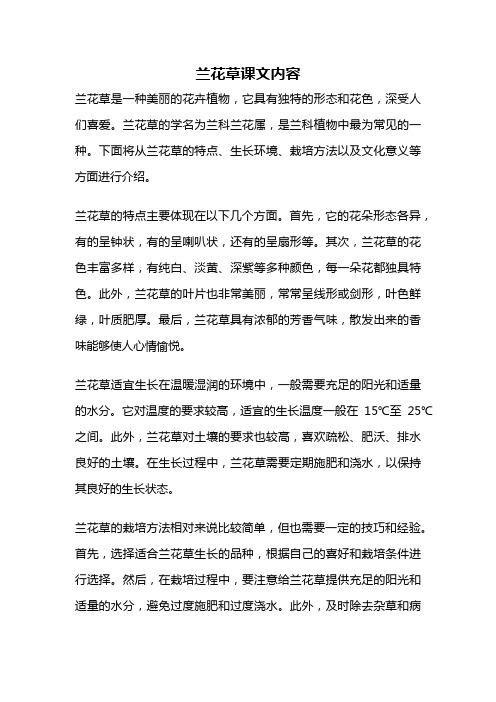 兰花草课文内容

兰花草是一种美丽的花卉植物，它具有独特的形态和花色，深受人们喜爱。兰花草的学名为兰科兰花属，是兰科植物中最为常见的一种。下面将从兰花草的特点、生长环境、栽培方法以及文化意义等方面进行介绍。

兰花草的特点主要体现在以下几个方面。首先，它的花朵形态各异，有的呈钟状，有的呈喇叭状，还有的呈扇形等。其次，兰花草的花色丰富多样，有纯白、淡黄、深紫等多种颜色，每一朵花都独具特色。此外，兰花草的叶片也非常美丽，常常呈线形或剑形，叶色鲜绿，叶质肥厚。最后，兰花草具有浓郁的芳香气味，散发出来的香味能够使人心情愉悦。

兰花草适宜生长在温暖湿润的环境中，一般需要充足的阳光和适量的水分。它对温度的要求较高，适宜的生长温度一般在 15℃至 25℃之间。此外，兰花草对土壤的要求也较高，喜欢疏松、肥沃、排水良好的土壤。在生长过程中，兰花草需要定期施肥和浇水，以保持其良好的生长状态。

兰花草的栽培方法相对来说比较简单，但也需要一定的技巧和经验。首先，选择适合兰花草生长的品种，根据自己的喜好和栽培条件进行选择。然后，在栽培过程中，要注意给兰花草提供充足的阳光和适量的水分，避免过度施肥和过度浇水。此外，及时除去杂草和病